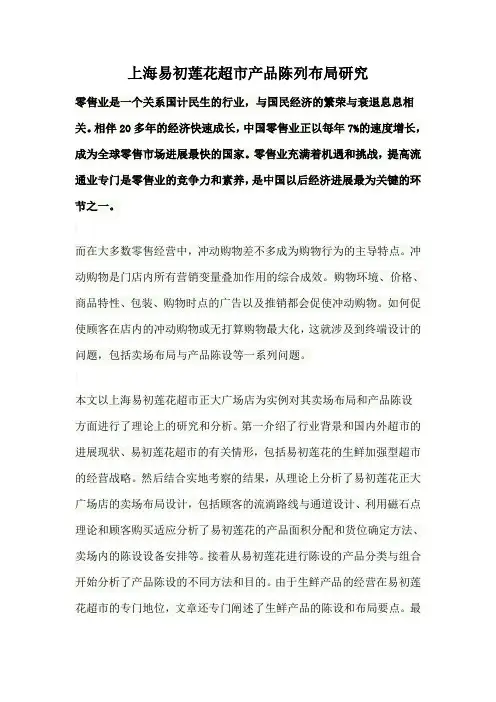 上海易初莲花超市产品陈列布局研究

零售业是一个关系国计民生的行业，与国民经济的繁荣与衰退息息相关。相伴 20 多年的经济快速成长，中国零售业正以每年 7%的速度增长，成为全球零售市场进展最快的国家。零售业充满着机遇和挑战，提高流通业专门是零售业的竞争力和素养，是中国以后经济进展最为关键的环节之一。

而在大多数零售经营中，冲动购物差不多成为购物行为的主导特点。冲动购物是门店内所有营销变量叠加作用的综合成效。购物环境、价格、商品特性、包装、购物时点的广告以及推销都会促使冲动购物。如何促使顾客在店内的冲动购物或无打算购物最大化，这就涉及到终端设计的问题，包括卖场布局与产品陈设等一系列问题。

本文以上海易初莲花超市正大广场店为实例对其卖场布局和产品陈设方面进行了理论上的研究和分析。第一介绍了行业背景和国内外超市的进展现状、易初莲花超市的有关情形，包括易初莲花的生鲜加强型超市的经营战略。然后结合实地考察的结果，从理论上分析了易初莲花正大广场店的卖场布局设计，包括顾客的流淌路线与通道设计、利用磁石点理论和顾客购买适应分析了易初莲花的产品面积分配和货位确定方法、卖场内的陈设设备安排等。接着从易初莲花进行陈设的产品分类与组合开始分析了产品陈设的不同方法和目的。由于生鲜产品的经营在易初莲花超市的专门地位，文章还专门阐述了生鲜产品的陈设和布局要点。最